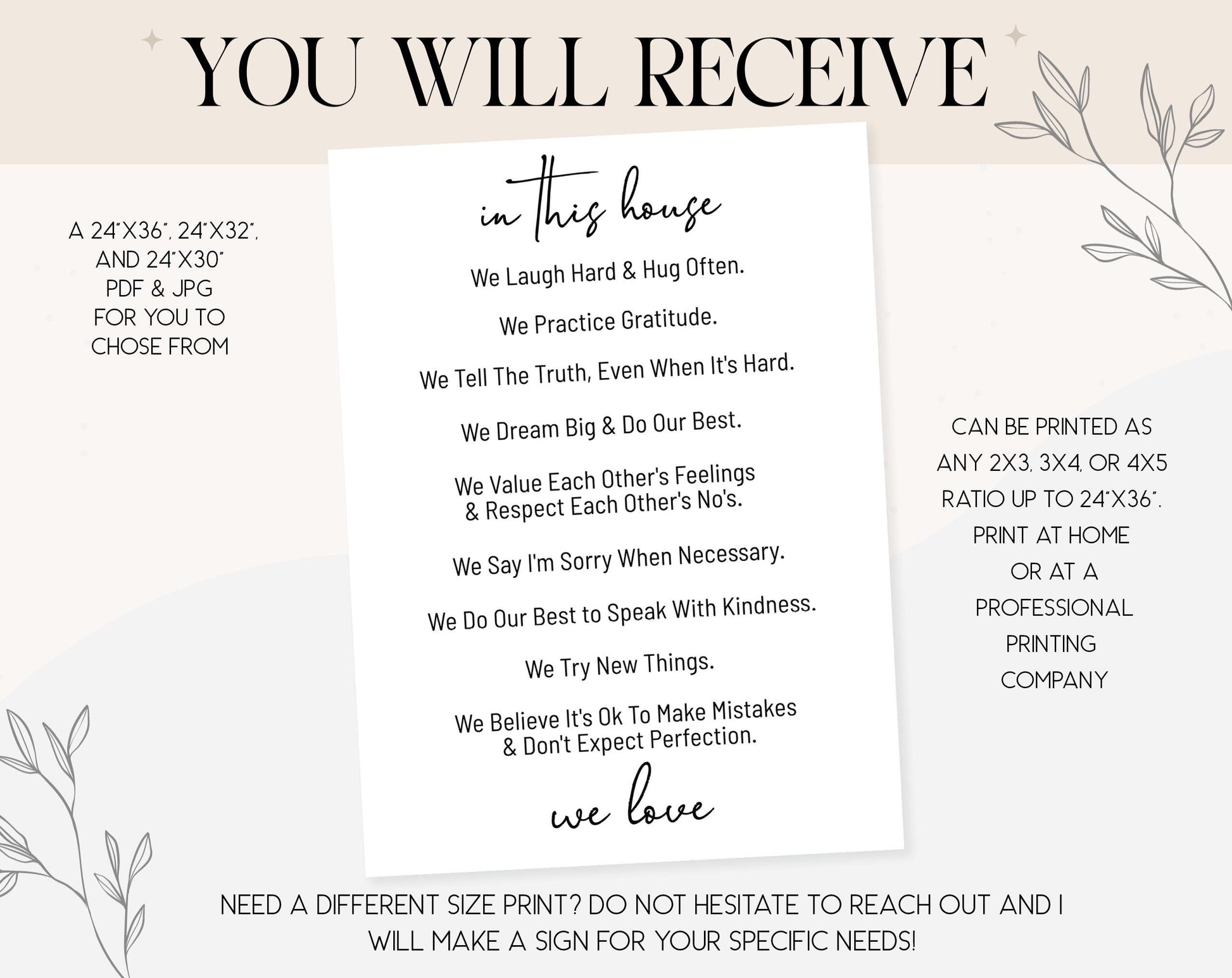 YOU WILL RECEIVE

A 24"X36", 24"X32", AND 24"X30" PDF & JPG FOR YOU TO CHOSE FROM

in this house

We Laugh Hard & Hug Often.

We Practice Gratitude.

We Tell The Truth, Even When It's Hard.

We Dream Big & Do Our Best.

We Value Each Other's Feelings & Respect Each Other's No's.

We Say I'm Sorry When Necessary.

We Do Our Best to Speak With Kindness.

We Try New Things.

We Believe It's Ok To Make Mistakes & Don't Expect Perfection.

we love

CAN BE PRINTED AS ANY 2X3, 3X4, OR 4X5 RATIO UP TO 24"X36". PRINT AT HOME OR AT A PROFESSIONAL PRINTING COMPANY

NEED A DIFFERENT SIZE PRINT? DO NOT HESITATE TO REACH OUT AND I WILL MAKE A SIGN FOR YOUR SPECIFIC NEEDS!